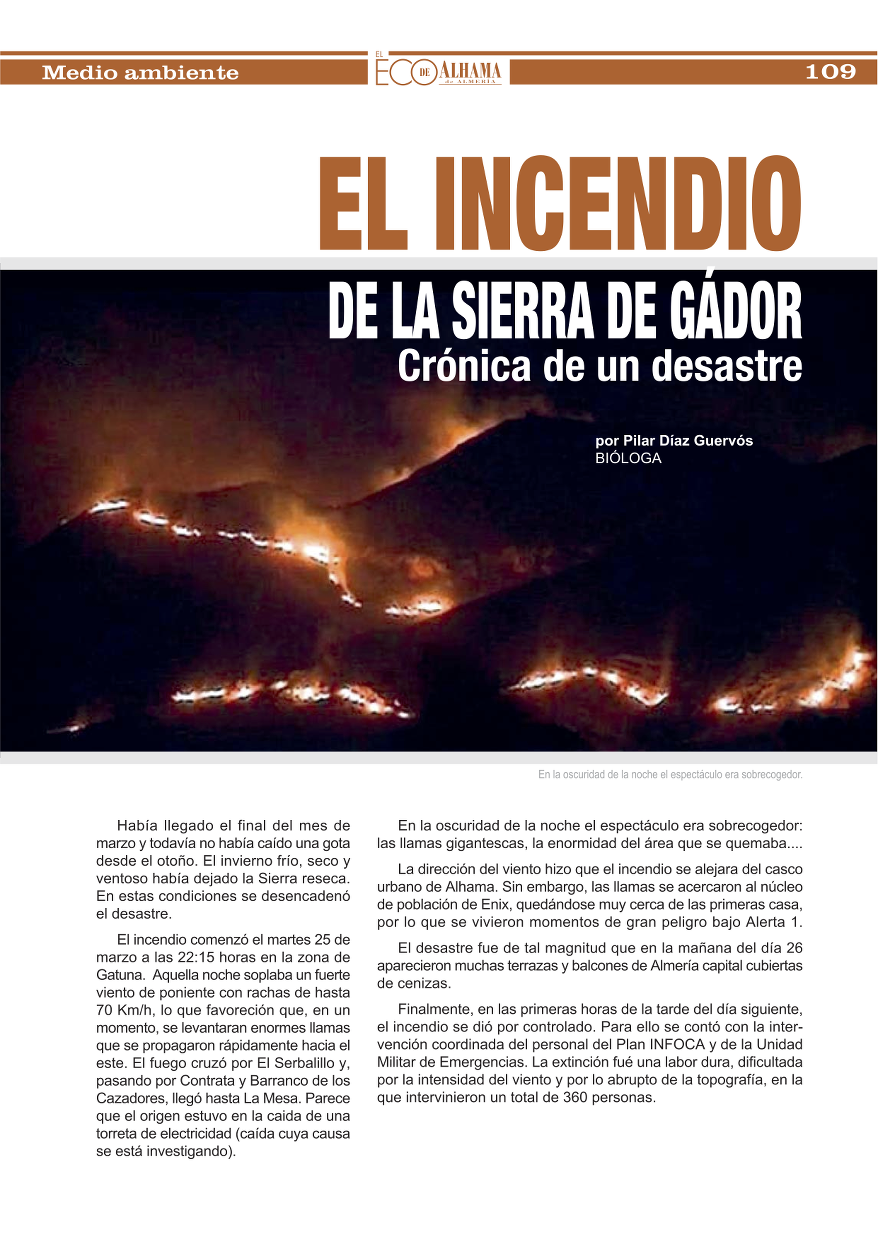 Medio ambiente

EL ECO DE ALHAMA de ALMERÍA

109

EL INCENDIO

DE LA SIERRA DE GÁDOR

Crónica de un desastre

por Pilar Díaz Guervós
BIÓLOGA

En la oscuridad de la noche el espectáculo era sobrecogedor.

Había llegado el final del mes de marzo y todavía no había caído una gota desde el otoño. El invierno frío, seco y ventoso había dejado la Sierra reseca. En estas condiciones se desencadenó el desastre.

El incendio comenzó el martes 25 de marzo a las 22:15 horas en la zona de Gatuna. Aquella noche soplaba un fuerte viento de poniente con rachas de hasta 70 Km/h, lo que favoreción que, en un momento, se levantaran enormes llamas que se propagaron rápidamente hacia el este. El fuego cruzó por El Serbalillo y, pasando por Contrata y Barranco de los Cazadores, llegó hasta La Mesa. Parece que el origen estuvo en la caida de una torreta de electricidad (caída cuya causa se está investigando).

En la oscuridad de la noche el espectáculo era sobrecogedor: las llamas gigantescas, la enormidad del área que se quemaba....

La dirección del viento hizo que el incendio se alejara del casco urbano de Alhama. Sin embargo, las llamas se acercaron al núcleo de población de Enix, quedándose muy cerca de las primeras casa, por lo que se vivieron momentos de gran peligro bajo Alerta 1.

El desastre fue de tal magnitud que en la mañana del día 26 aparecieron muchas terrazas y balcones de Almería capital cubiertas de cenizas.

Finalmente, en las primeras horas de la tarde del día siguiente, el incendio se dió por controlado. Para ello se contó con la intervención coordinada del personal del Plan INFOCA y de la Unidad Militar de Emergencias. La extinción fué una labor dura, dificultada por la intensidad del viento y por lo abrupto de la topografía, en la que intervinieron un total de 360 personas.